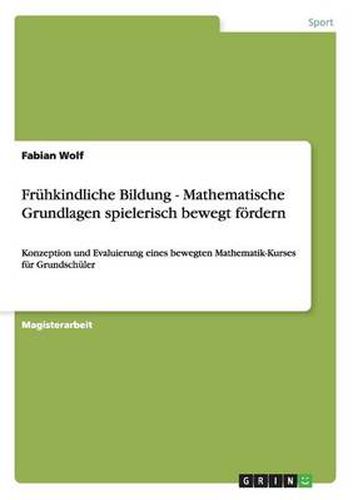 Sport

Fabian Wolf

Frühkindliche Bildung - Mathematische Grundlagen spielerisch bewegt fördern

Konzeption und Evaluierung eines bewegten Mathematik-Kurses für Grundschüler

Magisterarbeit

GRIN